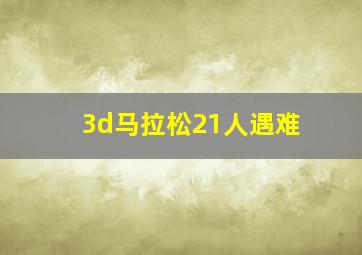 3d马拉松21人遇难